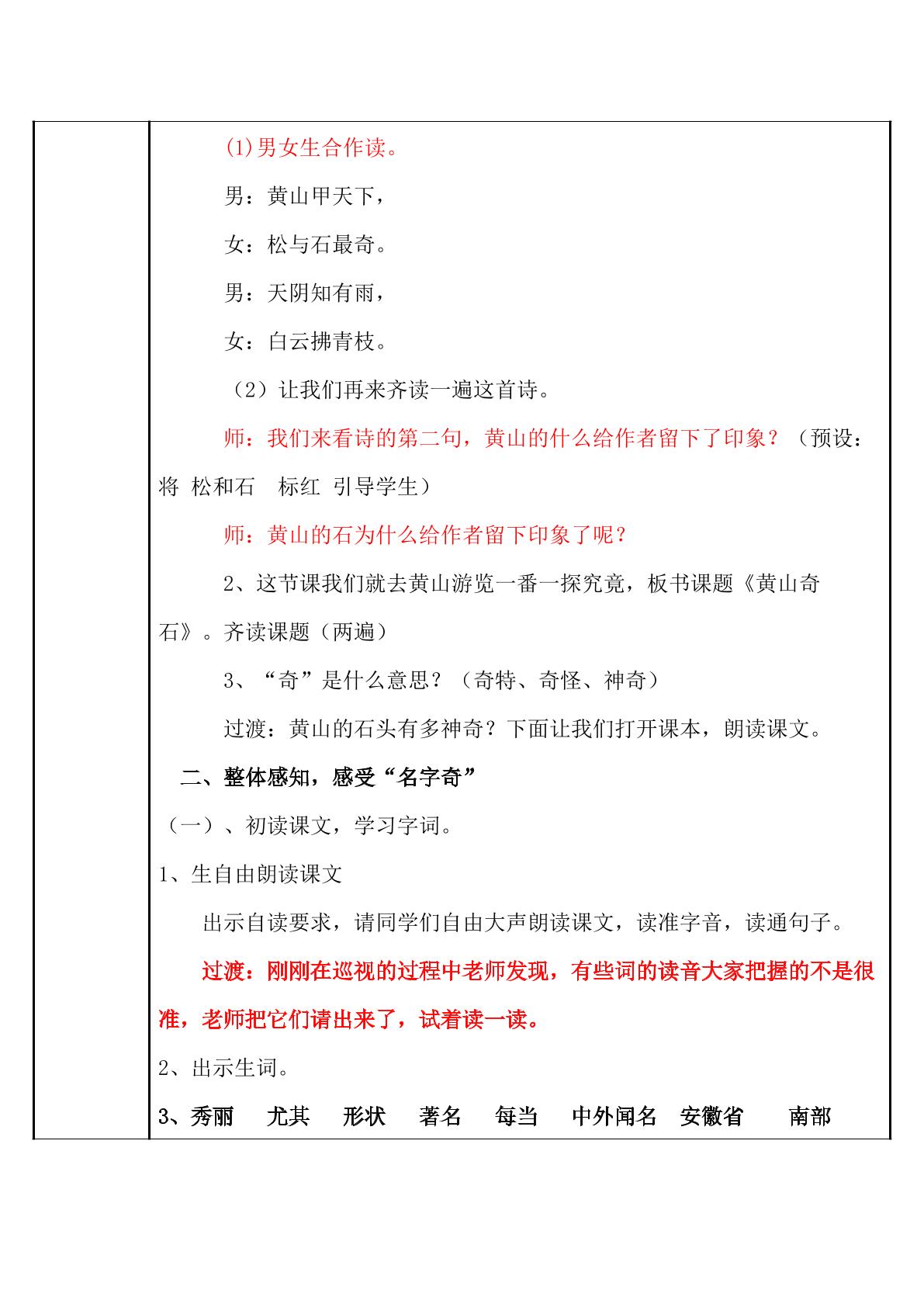 (1)男女生合作读。

男：黄山甲天下，

女：松与石最奇。

男：天阴知有雨，

女：白云拂青枝。

（2）让我们再来齐读一遍这首诗。

师：我们来看诗的第二句，黄山的什么给作者留下了印象？（预设：将 松和石 标红 引导学生）

师：黄山的石为什么给作者留下印象了呢？

2、这节课我们就去黄山游览一番一探究竟，板书课题《黄山奇石》。齐读课题（两遍）

3、“奇”是什么意思？（奇特、奇怪、神奇）

过渡：黄山的石头有多神奇？下面让我们打开课本，朗读课文。

二、整体感知，感受“名字奇”

（一）、初读课文，学习字词。

1、生自由朗读课文

出示自读要求，请同学们自由大声朗读课文，读准字音，读通句子。

过渡：刚刚在巡视的过程中老师发现，有些词的读音大家把握的不是很准，老师把它们请出来了，试着读一读。

2、出示生词。

3、秀丽 尤其 形状 著名 每当 中外闻名 安徽省 南部